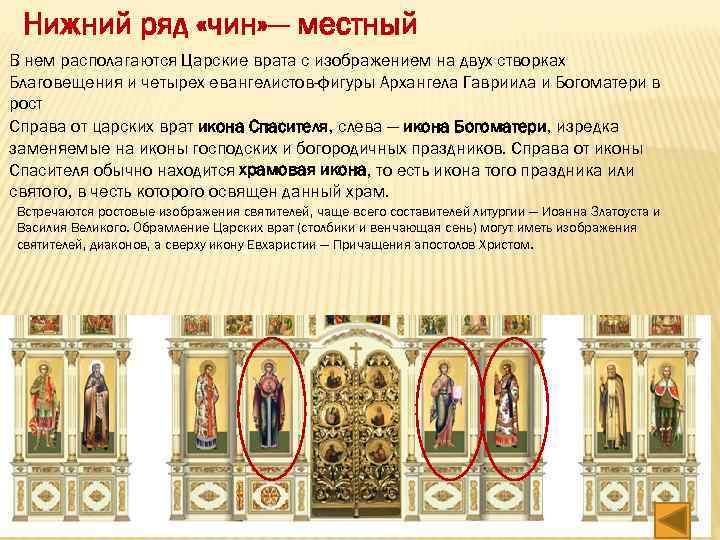 Нижний ряд «чин»— местный

В нем располагаются Царские врата с изображением на двух створках Благовещения и четырех евангелистов-фигуры Архангела Гавриила и Богоматери в рост

Справа от царских врат икона Спасителя, слева — икона Богоматери, изредка заменяемые на иконы господских и богородичных праздников. Справа от иконы Спасителя обычно находится храмовая икона, то есть икона того праздника или святого, в честь которого освящен данный храм.

Встречаются ростовые изображения святителей, чаще всего составителей литургии — Иоанна Златоуста и Василия Великого. Обрамление Царских врат (столбики и венчающая сень) могут иметь изображения святителей, диаконов, а сверху икону Евхаристии — Причащения апостолов Христом.